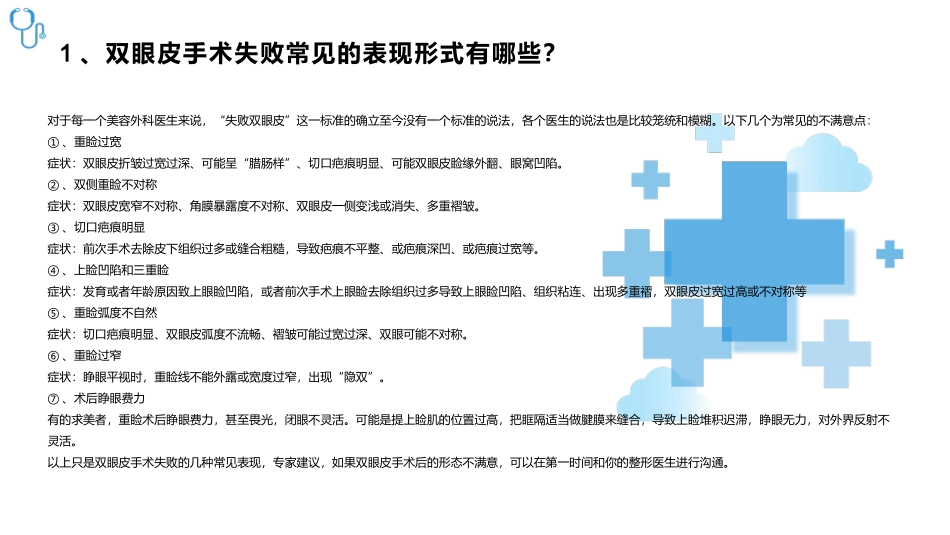 1 、双眼皮手术失败常见的表现形式有哪些？

对于每一个美容外科医生来说，“失败双眼皮”这一标准的确立至今没有一个标准的说法，各个医生的说法也是比较笼统和模糊。以下几个为常见的不满意点：
① 、重睑过宽
症状：双眼皮折皱过宽过深、可能呈“腊肠样”、切口疤痕明显、可能双眼皮睑缘外翻、眼窝凹陷。
② 、双侧重睑不对称
症状：双眼皮宽窄不对称、角膜暴露度不对称、双眼皮一侧变浅或消失、多重褶皱。
③ 、切口疤痕明显
症状：前次手术去除皮下组织过多或缝合粗糙，导致疤痕不平整、或疤痕深凹、或疤痕过宽等。
④ 、上睑凹陷和三重睑
症状：发育或者年龄原因致上眼睑凹陷，或者前次手术上眼睑去除组织过多导致上眼睑凹陷、组织粘连、出现多重褶，双眼皮过宽过高或不对称等
⑤ 、重睑弧度不自然
症状：切口疤痕明显、双眼皮弧度不流畅、褶皱可能过宽过深、双眼可能不对称。
⑥ 、重睑过窄
症状：睁眼平视时，重睑线不能外露或宽度过窄，出现“隐双”。
⑦ 、术后睁眼费力
有的求美者，重睑术后睁眼费力，甚至畏光，闭眼不灵活。可能是提上睑肌的位置过高，把眶隔适当做腱膜来缝合，导致上睑堆积迟滞，睁眼无力，对外界反射不灵活。
以上只是双眼皮手术失败的几种常见表现，专家建议，如果双眼皮手术后的形态不满意，可以在第一时间和你的整形医生进行沟通。